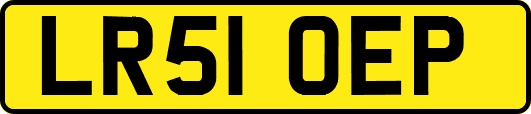 LR51 OEP